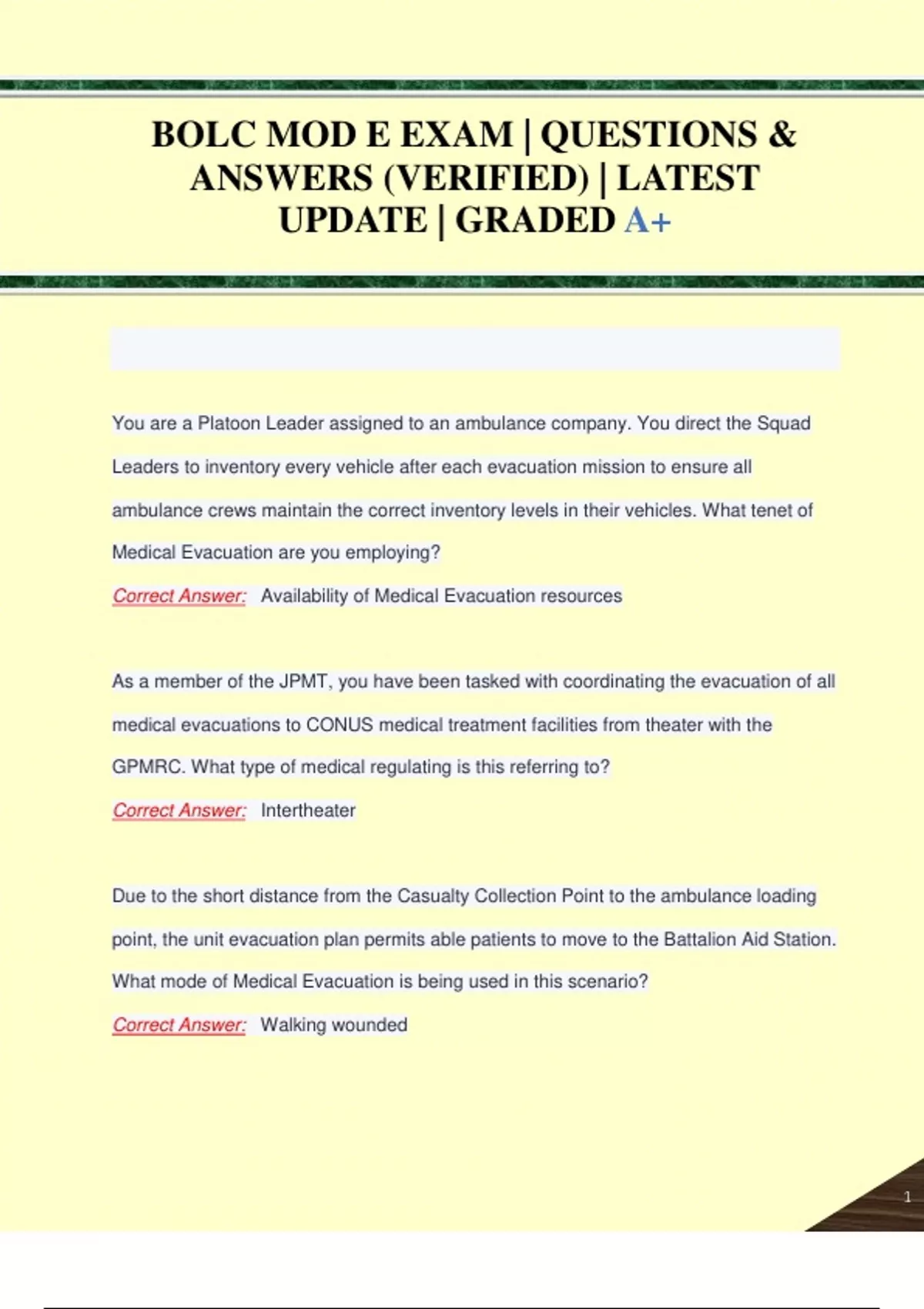 BOLC MOD E EXAM | QUESTIONS & ANSWERS (VERIFIED) | LATEST UPDATE | GRADED A+

You are a Platoon Leader assigned to an ambulance company. You direct the Squad Leaders to inventory every vehicle after each evacuation mission to ensure all ambulance crews maintain the correct inventory levels in their vehicles. What tenet of Medical Evacuation are you employing?

Correct Answer: Availability of Medical Evacuation resources

As a member of the JPMT, you have been tasked with coordinating the evacuation of all medical evacuations to CONUS medical treatment facilities from theater with the GPMRC. What type of medical regulating is this referring to?

Correct Answer: Intertheater

Due to the short distance from the Casualty Collection Point to the ambulance loading point, the unit evacuation plan permits able patients to move to the Battalion Aid Station. What mode of Medical Evacuation is being used in this scenario?

Correct Answer: Walking wounded

1